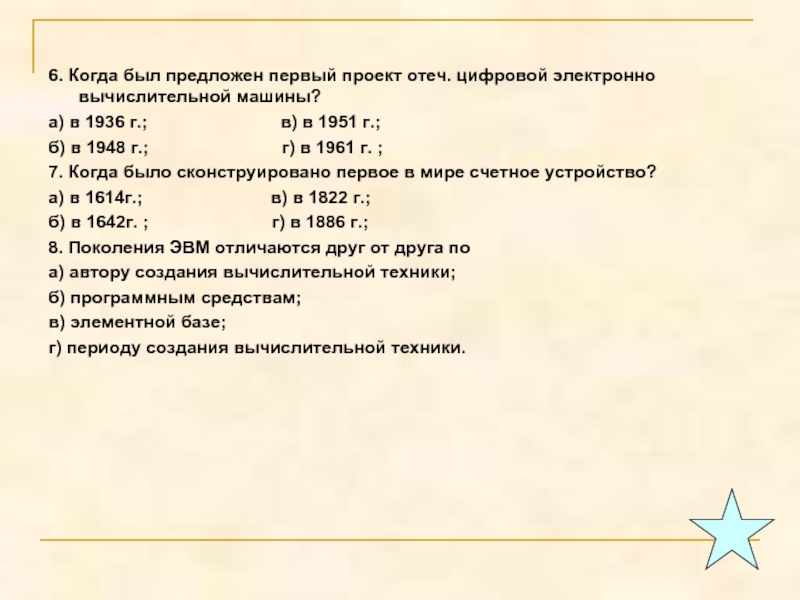 6. Когда был предложен первый проект отеч. цифровой электронно вычислительной машины?

а) в 1936 г.; в) в 1951 г.;

б) в 1948 г.; г) в 1961 г. ;

7. Когда было сконструировано первое в мире счетное устройство?

а) в 1614г.; в) в 1822 г.;

б) в 1642г. ; г) в 1886 г.;

8. Поколения ЭВМ отличаются друг от друга по

а) автору создания вычислительной техники;

б) программным средствам;

в) элементной базе;

г) периоду создания вычислительной техники.